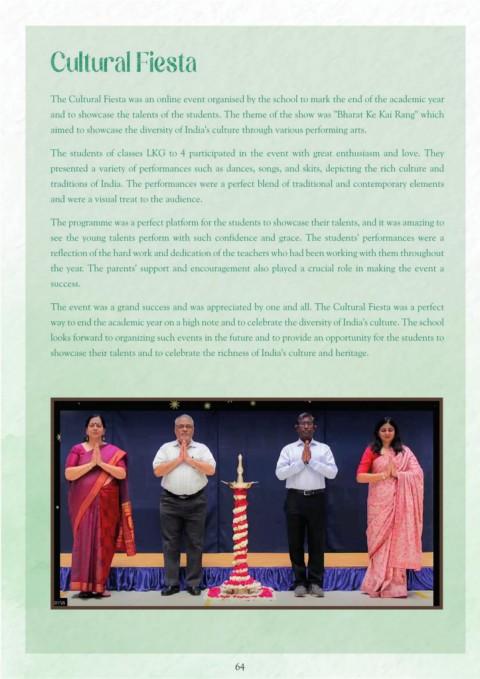 Cultural Fiesta

The Cultural Fiesta was an online event organised by the school to mark the end of the academic year and to showcase the talents of the students. The theme of the show was "Bharat Ke Kai Rang" which aimed to showcase the diversity of India's culture through various performing arts.

The students of classes LKG to 4 participated in the event with great enthusiasm and love. They presented a variety of performances such as dances, songs, and skits, depicting the rich culture and traditions of India. The performances were a perfect blend of traditional and contemporary elements and were a visual treat to the audience.

The programme was a perfect platform for the students to showcase their talents, and it was amazing to see the young talents perform with such confidence and grace. The students' performances were a reflection of the hard work and dedication of the teachers who had been working with them throughout the year. The parents' support and encouragement also played a crucial role in making the event a success.

The event was a grand success and was appreciated by one and all. The Cultural Fiesta was a perfect way to end the academic year on a high note and to celebrate the diversity of India's culture. The school looks forward to organizing such events in the future and to provide an opportunity for the students to showcase their talents and to celebrate the richness of India's culture and heritage.

64